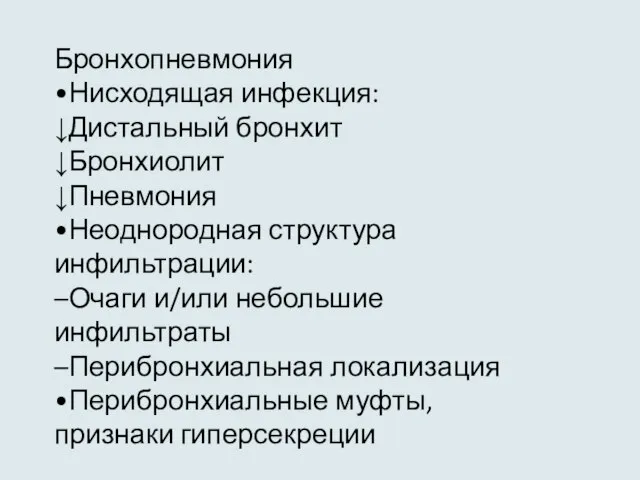 Бронхопневмония
•Нисходящая инфекция:
↓Дистальный бронхит
↓Бронхиолит
↓Пневмония
•Неоднородная структура инфильтрации:
–Очаги и/или небольшие инфильтраты
–Перибронхиальная локализация
•Перибронхиальные муфты, признаки гиперсекреции